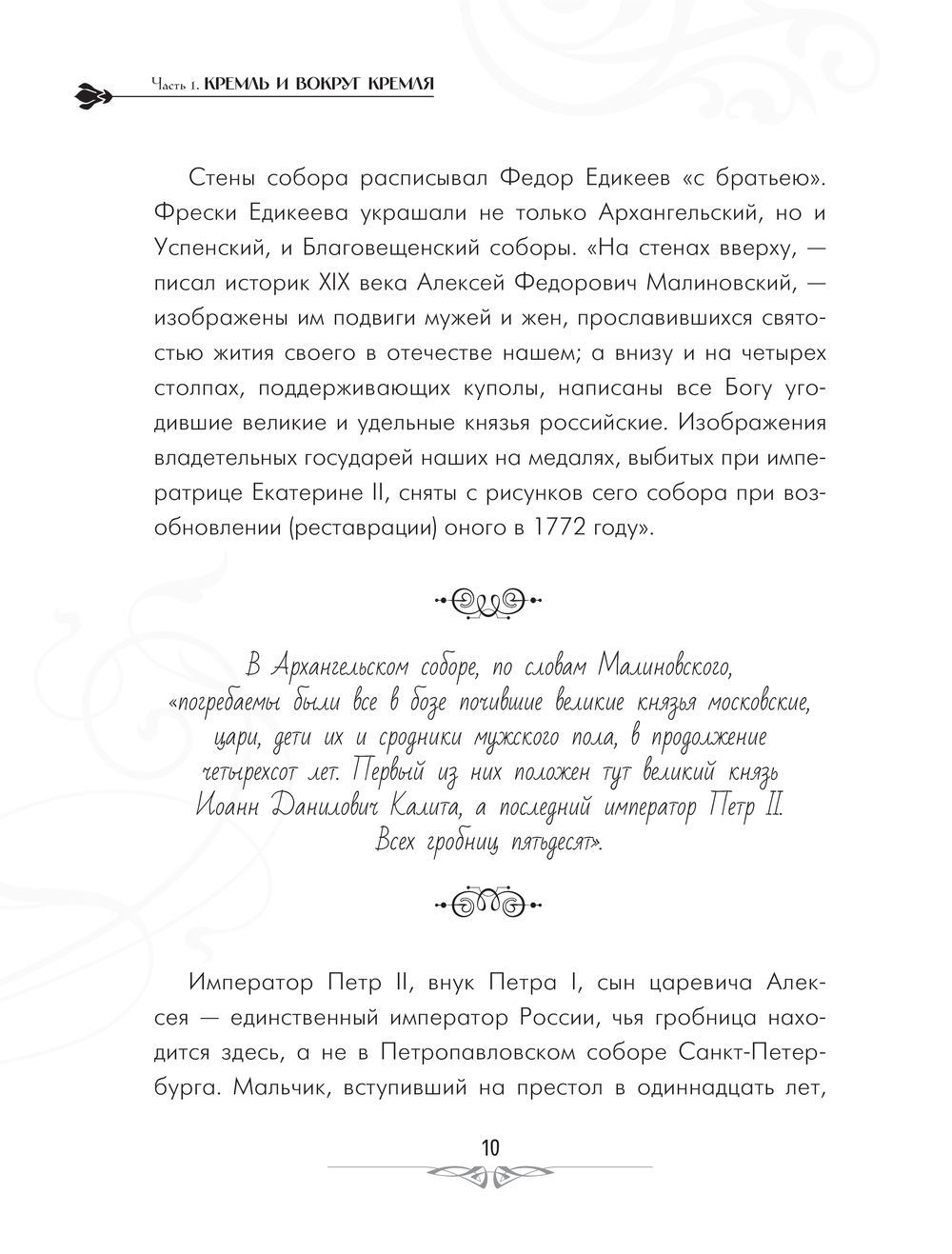 Часть 1. КРЕМЛЬ И ВОКРУГ КРЕМЛЯ

Стены собора расписывал Федор Едикеев «с братьею». Фрески Едикеева украшали не только Архангельский, но и Успенский, и Благовещенский соборы. «На стенах вверху, — писал историк XIX века Алексей Федорович Малиновский, — изображены им подвиги мужей и жен, прославившихся святостью жития своего в отечестве нашем; а внизу и на четырех столпах, поддерживающих куполы, написаны все Богу угодившие великие и удельные князья российские. Изображения владетельных государей наших на медалях, выбитых при императрице Екатерине II, сняты с рисунков сего собора при возобновлении (реставрации) оного в 1772 году».

В Архангельском соборе, по словам Малиновского, «погребаемы были все в бозе почившие великие князья московские, цари, дети их и сродники мужского пола, в продолжение четырехсот лет. Первый из них положен тут великий князь Иоанн Данилович Калита, а последний император Петр II. Всех гробниц пятьдесят».

Император Петр II, внук Петра I, сын царевича Алексея — единственный император России, чья гробница находится здесь, а не в Петропавловском соборе Санкт-Петербурга. Мальчик, вступивший на престол в одиннадцать лет,

10